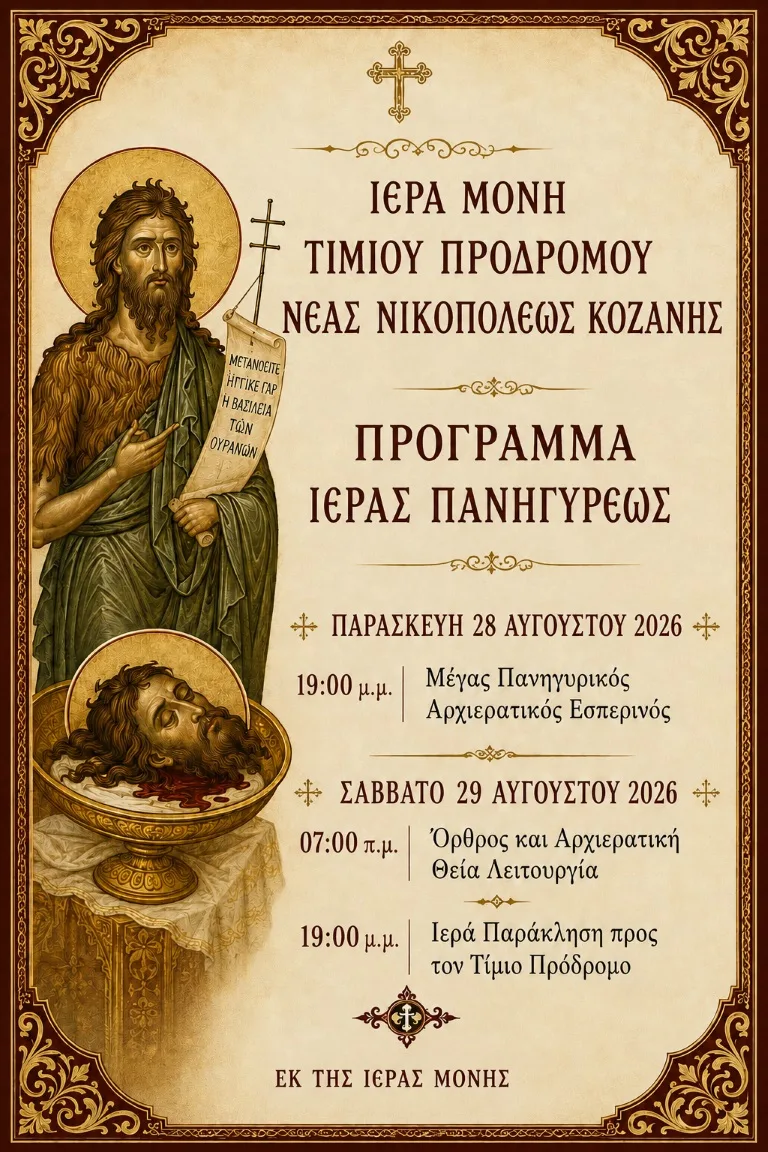 ΙΕΡΑ ΜΟΝΗ
ΤΙΜΙΟΥ ΠΡΟΔΡΟΜΟΥ
ΝΕΑΣ ΝΙΚΟΠΟΛΕΩΣ ΚΟΖΑΝΗΣ

ΜΕΤΑΝΟΕΙΤΕ ΗΓΓΙΚΕ ΓΑΡ Η ΒΑΣΙΛΕΙΑ ΤΩΝ ΟΥΡΑΝΩΝ

ΠΡΟΓΡΑΜΜΑ
ΙΕΡΑΣ ΠΑΝΗΓΥΡΕΩΣ

ΠΑΡΑΣΚΕΥΗ 28 ΑΥΓΟΥΣΤΟΥ 2026

19:00 μ.μ. Μέγας Πανηγυρικός Αρχιερατικός Εσπερινός

ΣΑΒΒΑΤΟ 29 ΑΥΓΟΥΣΤΟΥ 2026

07:00 π.μ. Όρθρος και Αρχιερατική Θεία Λειτουργία

19:00 μ.μ. Ιερά Παράκληση προς τον Τίμιο Πρόδρομο

ΕΚ ΤΗΣ ΙΕΡΑΣ ΜΟΝΗΣ